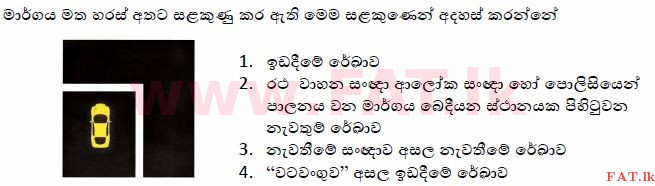 මාර්ගය මත හරස් අතට සළකුණු කර ඇති මෙම සළකුණෙන් අදහස් කරන්නේ

1. ඉඩදීමේ රේඛාව
2. රථ වාහන සංඥා ආලෝක සංඥා හෝ පොලිසියෙන් පාලනය වන මාර්ගය බෙදීයන ස්ථානයක පිහිටුවන නැවතුම් රේඛාව
3. නැවතීමේ සංඥාව අසල නැවතීමේ රේඛාව
4. “වටවංගුව” අසල ඉඩදීමේ රේඛාව

www.FAT.lk

FAT.lk